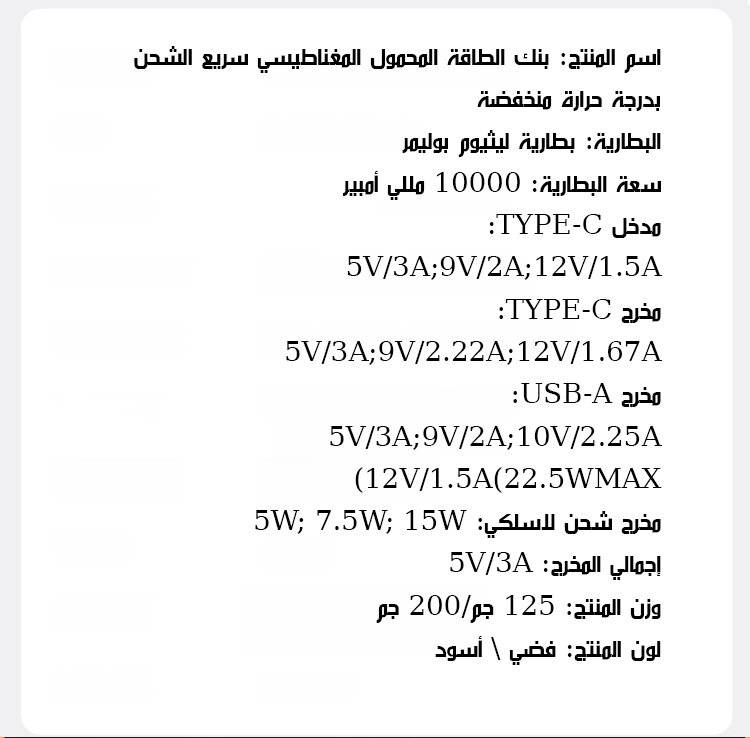 اسم المنتج: بنك الطاقة المحمول المغناطيسي سريع الشحن بدرجة حرارة منخفضة

البطارية: بطارية ليثيوم بوليمر

سعة البطارية: 10000 مللي أمبير

مدخل TYPE-C:

5V/3A;9V/2A;12V/1.5A

مخرج TYPE-C:

5V/3A;9V/2.22A;12V/1.67A

مخرج USB-A:

5V/3A;9V/2A;10V/2.25A

(12V/1.5A(22.5WMAX

مخرج شحن لاسلكي: 5W; 7.5W; 15W

إجمالي المخرج: 5V/3A

وزن المنتج: 125 جم/200 جم

لون المنتج: فضي \ أسود